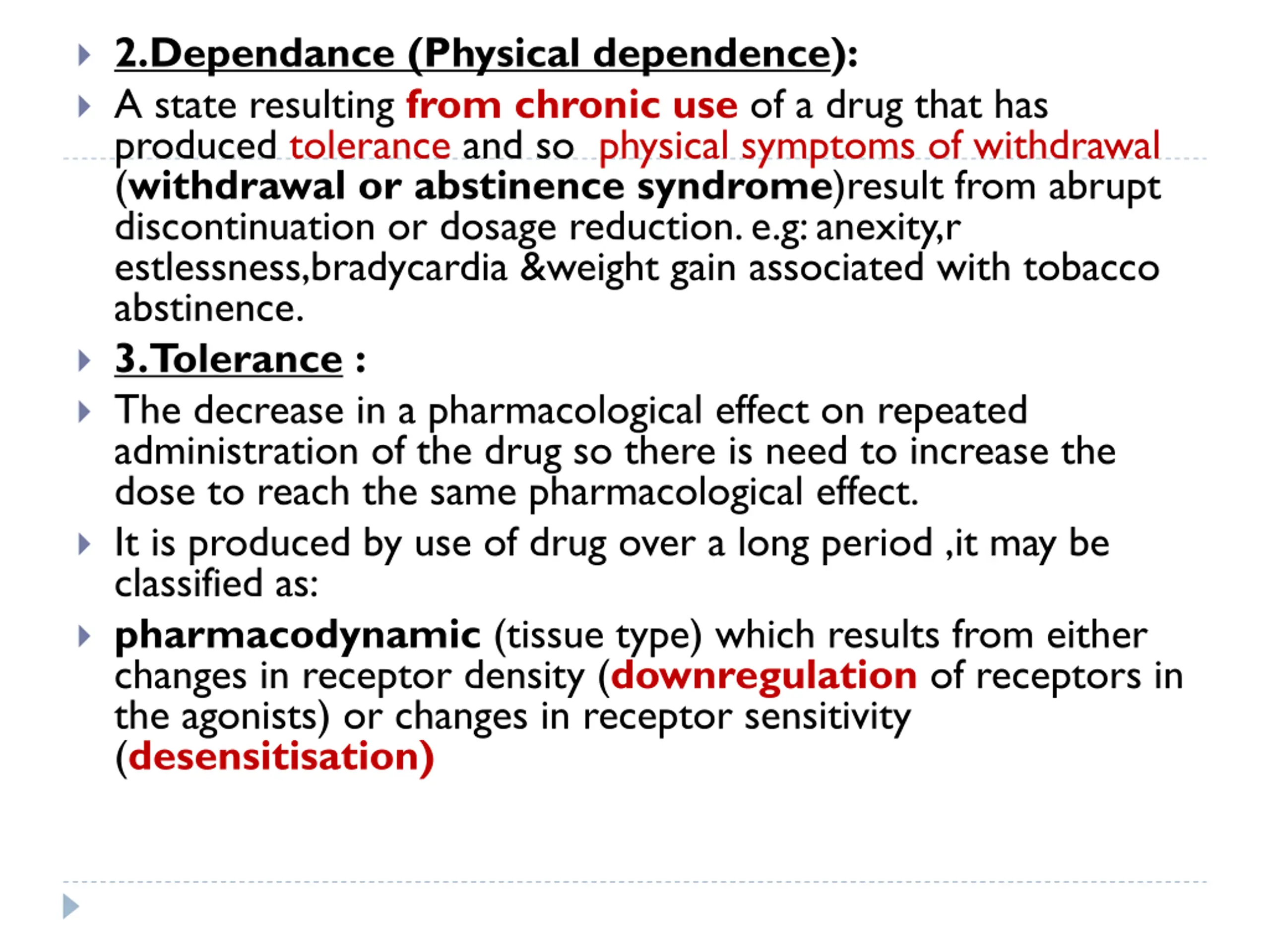 2.Dependance (Physical dependence):

A state resulting from chronic use of a drug that has produced tolerance and so physical symptoms of withdrawal (withdrawal or abstinence syndrome)result from abrupt discontinuation or dosage reduction. e.g: anexity,r estlessness,bradycardia &weight gain associated with tobacco abstinence.

3.Tolerance :

The decrease in a pharmacological effect on repeated administration of the drug so there is need to increase the dose to reach the same pharmacological effect.

It is produced by use of drug over a long period ,it may be classified as:

pharmacodynamic (tissue type) which results from either changes in receptor density (downregulation of receptors in the agonists) or changes in receptor sensitivity (desensitisation)